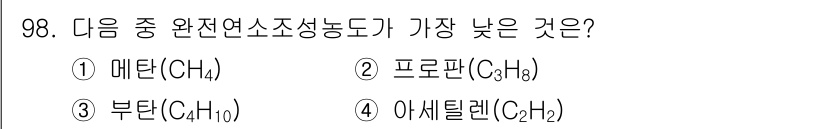 98. 다음 중 완전연소조성농도가 가장 낮은 것은?

① 메탄($CH_4$)
② 프로판($C_3H_8$)
③ 부탄($C_4H_{10}$)
④ 아세틸렌($C_2H_2$)